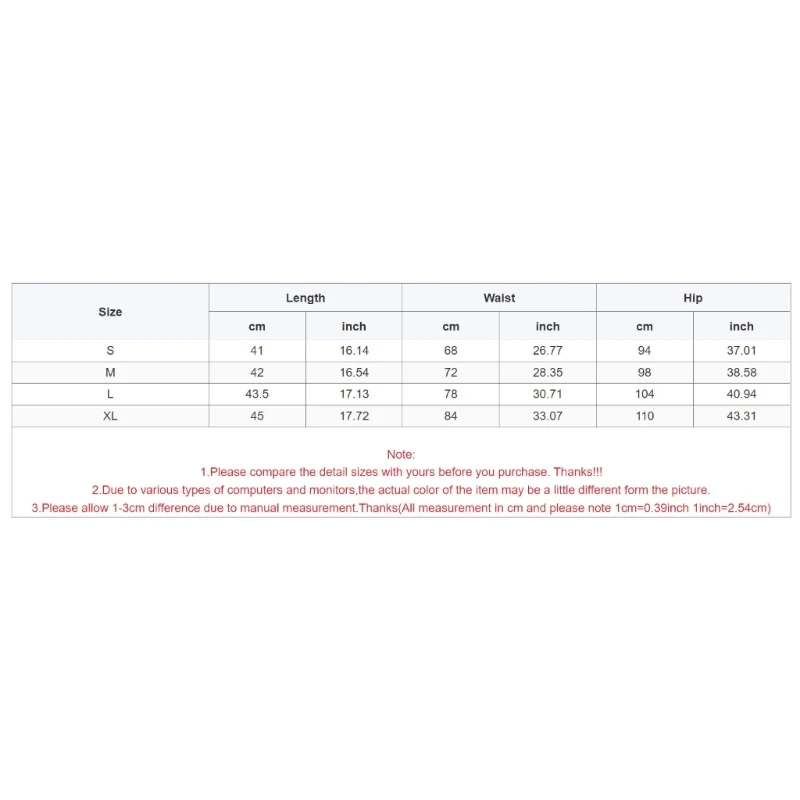 | Size | Length | | Waist | | Hip | |
|---|---|---|---|---|---|---|
| | cm | inch | cm | inch | cm | inch |
| S | 41 | 16.14 | 68 | 26.77 | 94 | 37.01 |
| M | 42 | 16.54 | 72 | 28.35 | 98 | 38.58 |
| L | 43.5 | 17.13 | 78 | 30.71 | 104 | 40.94 |
| XL | 45 | 17.72 | 84 | 33.07 | 110 | 43.31 |

Note:
1.Please compare the detail sizes with yours before you purchase. Thanks!!!
2.Due to various types of computers and monitors,the actual color of the item may be a little different form the picture.
3.Please allow 1-3cm difference due to manual measurement.Thanks(All measurement in cm and please note 1cm=0.39inch 1inch=2.54cm)